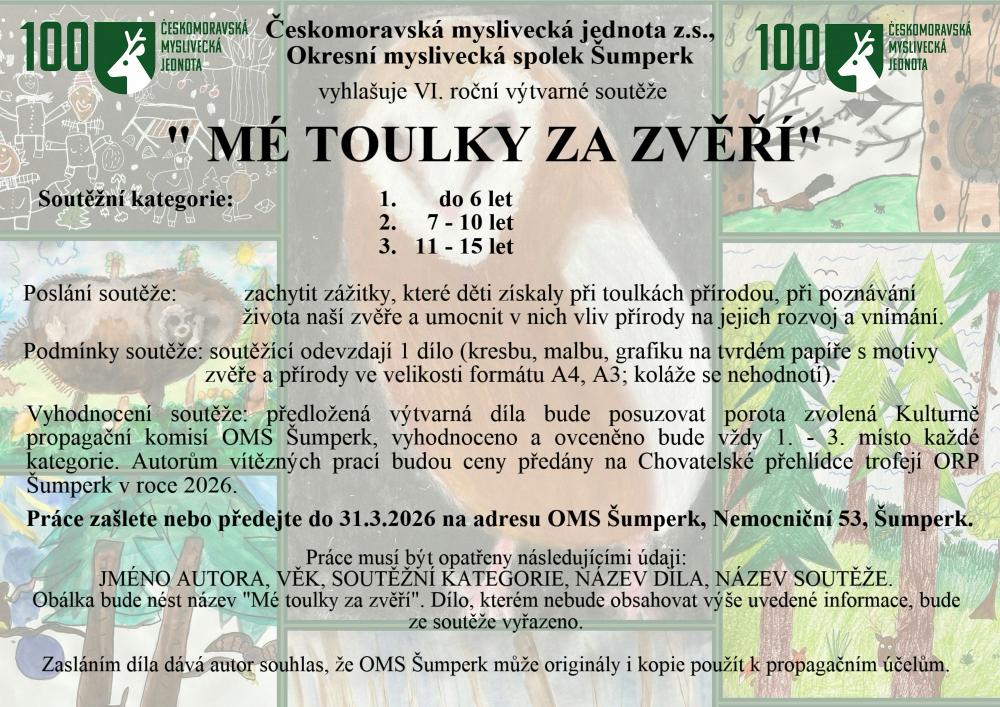 100 ČESKOMORAVSKÁ MYSLIVECKÁ JEDNOTA

Českomoravská myslivecká jednota z.s., Okresní myslivecká spolek Šumperk

100 ČESKOMORAVSKÁ MYSLIVECKÁ JEDNOTA

vyhlašuje VI. roční výtvarné soutěže

" MÉ TOULKY ZA ZVĚŘÍ"

Soutěžní kategorie:
1. do 6 let
2. 7 - 10 let
3. 11 - 15 let

Poslání soutěže: zachytit zážitky, které děti získaly při toulkách přírodou, při poznávání života naší zvěře a umocnit v nich vliv přírody na jejich rozvoj a vnímání.

Podmínky soutěže: soutěžící odevzdají 1 dílo (kresbu, malbu, grafiku na tvrdém papíře s motivy zvěře a přírody ve velikosti formátu A4, A3; koláže se nehodnotí).

Vyhodnocení soutěže: předložená výtvarná díla bude posuzovat porota zvolená Kulturně propagační komisí OMS Šumperk, vyhodnoceno a ovceněno bude vždy 1. - 3. místo každé kategorie. Autorům vítězných prací budou ceny předány na Chovatelské přehlídce trofejí ORP Šumperk v roce 2026.

Práce zašlete nebo předejte do 31.3.2026 na adresu OMS Šumperk, Nemocniční 53, Šumperk.

Práce musí být opatřeny následujícími údaji:
JMÉNO AUTORA, VĚK, SOUTĚŽNÍ KATEGORIE, NÁZEV DÍLA, NÁZEV SOUTĚŽE.
Obálka bude nést název "Mé toulky za zvěří". Dílo, kterém nebude obsahovat výše uvedené informace, bude ze soutěže vyřazeno.

Zasláním díla dává autor souhlas, že OMS Šumperk může originály i kopie použít k propagačním účelům.